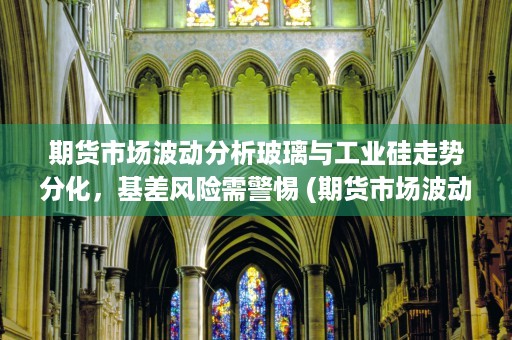 期货市场波动分析玻璃与工业硅走势分化，基差风险需警惕 (期货市场波动